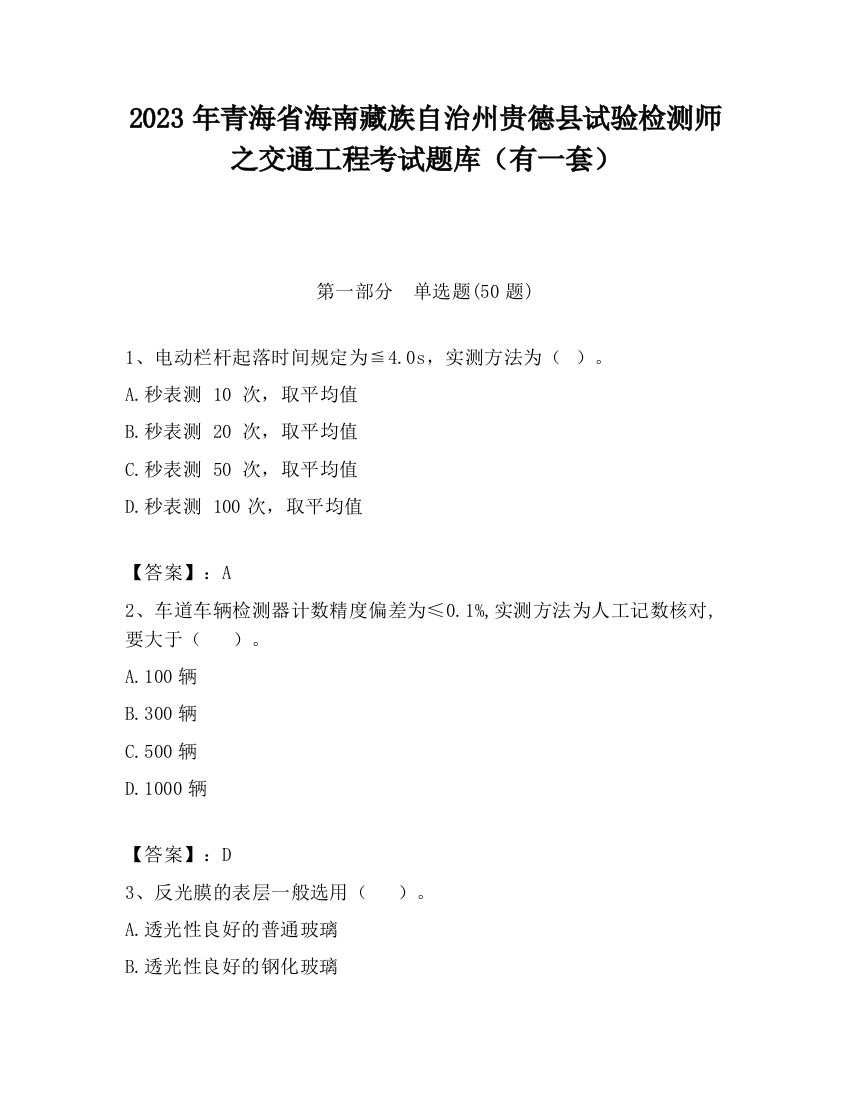 2023 年青海省海南藏族自治州贵德县试验检测师之交通工程考试题库（有一套）

第一部分　单选题(50 题)

1、电动栏杆起落时间规定为≦4.0s，实测方法为（　）。

A.秒表测 10 次，取平均值

B.秒表测 20 次，取平均值

C.秒表测 50 次，取平均值

D.秒表测 100 次，取平均值

【答案】：A

2、车道车辆检测器计数精度偏差为≤0.1%,实测方法为人工记数核对,要大于（　　）。

A.100 辆

B.300 辆

C.500 辆

D.1000 辆

【答案】：D

3、反光膜的表层一般选用（　　）。

A.透光性良好的普通玻璃

B.透光性良好的钢化玻璃